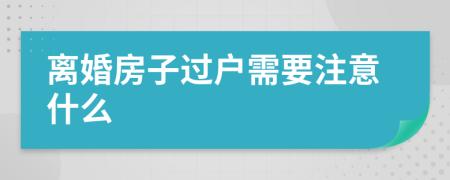 离婚房子过户需要注意什么